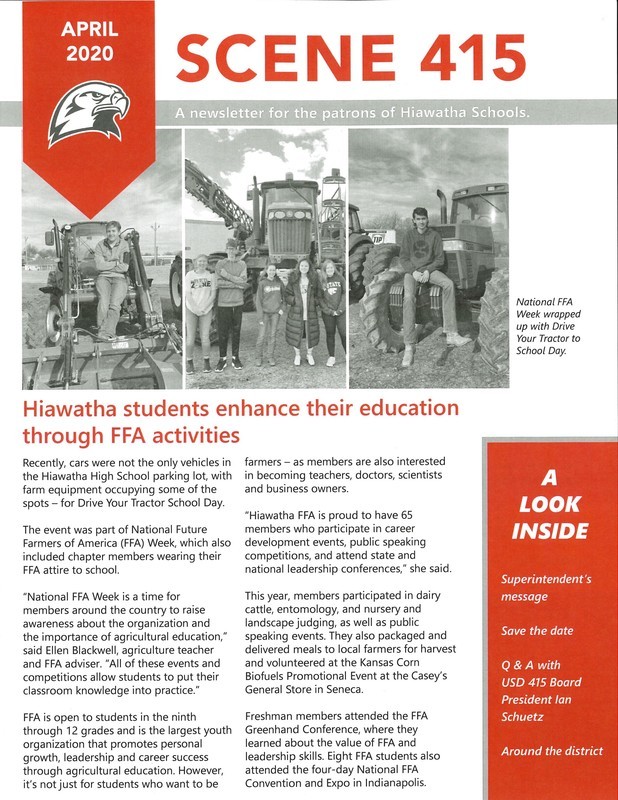 APRIL 2020

SCENE 415

A newsletter for the patrons of Hiawatha Schools.

National FFA Week wrapped up with Drive Your Tractor to School Day.

Hiawatha students enhance their education through FFA activities

Recently, cars were not the only vehicles in the Hiawatha High School parking lot, with farm equipment occupying some of the spots – for Drive Your Tractor School Day.

The event was part of National Future Farmers of America (FFA) Week, which also included chapter members wearing their FFA attire to school.

"National FFA Week is a time for members around the country to raise awareness about the organization and the importance of agricultural education," said Ellen Blackwell, agriculture teacher and FFA adviser. "All of these events and competitions allow students to put their classroom knowledge into practice."

FFA is open to students in the ninth through 12 grades and is the largest youth organization that promotes personal growth, leadership and career success through agricultural education. However, it's not just for students who want to be farmers – as members are also interested in becoming teachers, doctors, scientists and business owners.

"Hiawatha FFA is proud to have 65 members who participate in career development events, public speaking competitions, and attend state and national leadership conferences," she said.

This year, members participated in dairy cattle, entomology, and nursery and landscape judging, as well as public speaking events. They also packaged and delivered meals to local farmers for harvest and volunteered at the Kansas Corn Biofuels Promotional Event at the Casey's General Store in Seneca.

Freshman members attended the FFA Greenhand Conference, where they learned about the value of FFA and leadership skills. Eight FFA students also attended the four-day National FFA Convention and Expo in Indianapolis.

A LOOK INSIDE

Superintendent's message

Save the date

Q & A with USD 415 Board President Ian Schuetz

Around the district